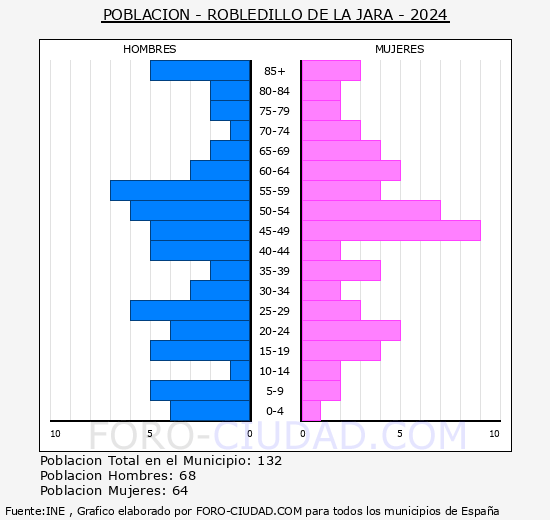 POBLACION - ROBLEDILLO DE LA JARA - 2024

HOMBRES

MUJERES

85+
80-84
75-79
70-74
65-69
60-64
55-59
50-54
45-49
40-44
35-39
30-34
25-29
20-24
15-19
10-14
5-9
0-4

10 5 0

0 5 10

FORO-CIUDAD.COM

Poblacion Total en el Municipio: 132
Poblacion Hombres: 68
Poblacion Mujeres: 64

Fuente:INE , Grafico elaborado por FORO-CIUDAD.COM para todos los municipios de España